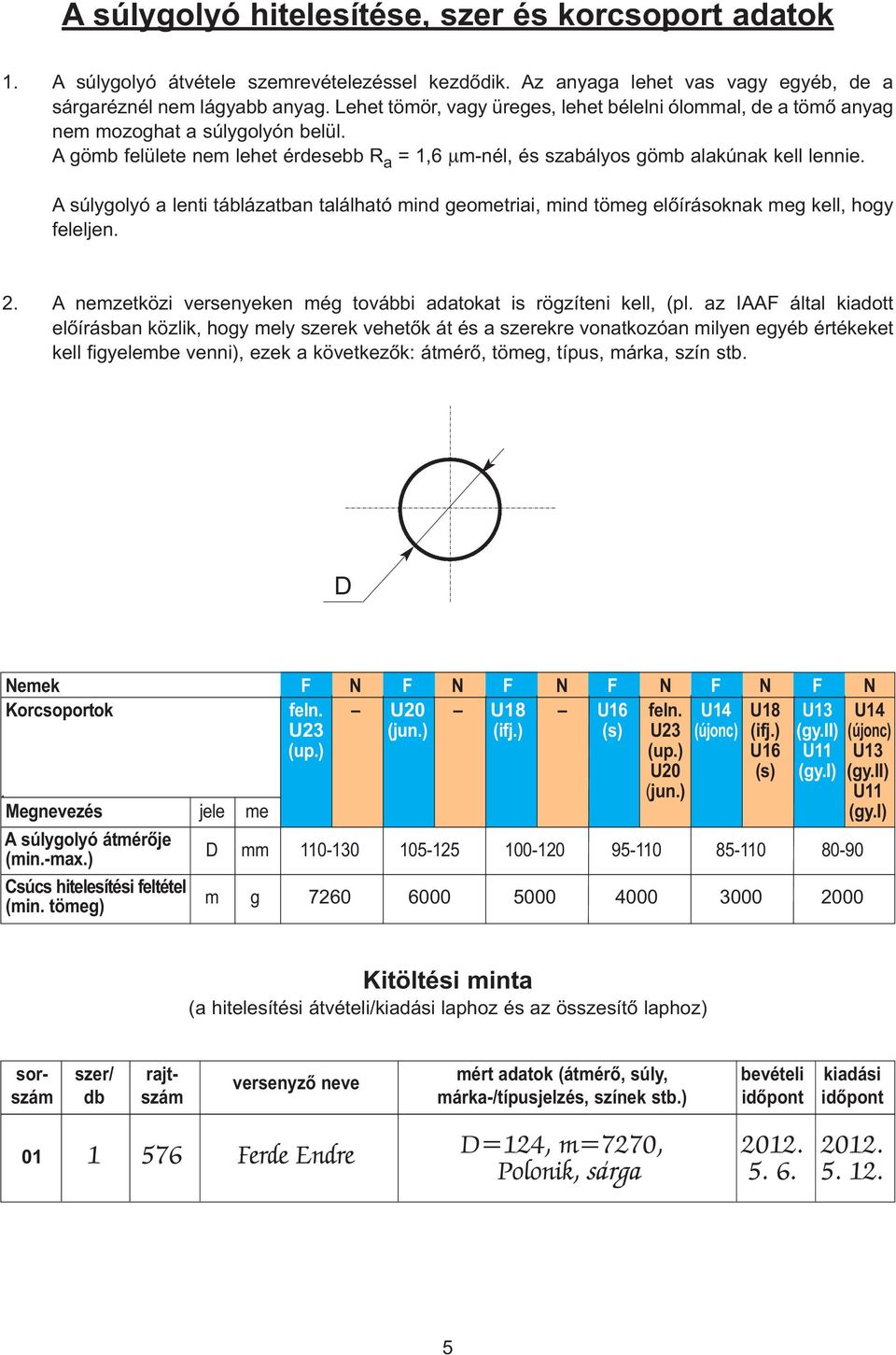 A súlygolyó hitelesítése, szer és korcsoport adatok

1. A súlygolyó átvétele szemrevételezéssel kezdődik. Az anyaga lehet vas vagy egyéb, de a sárgaréznél nem lágyabb anyag. Lehet tömör, vagy üreges, lehet bélelni ólommal, de a tömő anyag nem mozoghat a súlygolyón belül.
A gömb felülete nem lehet érdesebb $R_a$ = 1,6 $\mu$m-nél, és szabályos gömb alakúnak kell lennie.

A súlygolyó a lenti táblázatban található mind geometriai, mind tömeg előírásoknak meg kell, hogy feleljen.

2. A nemzetközi versenyeken még további adatokat is rögzíteni kell, (pl. az IAAF által kiadott előírásban közlik, hogy mely szerek vehetők át és a szerekre vonatkozóan milyen egyéb értékeket kell figyelembe venni), ezek a következők: átmérő, tömeg, típus, márka, szín stb.

D

| Nemek | | | F | N | F | N | F | N | F | N | F | N | F | N |
|---|---|---|---|---|---|---|---|---|---|---|---|---|---|---|
| Korcsoportok | | | feln. U23 (up.) | – | U20 (jun.) | – | U18 (ifj.) | – | U16 (s) | feln. U23 (up.) U20 (jun.) | U14 (újonc) | U18 (ifj.) U16 (s) | U13 (gy.II) U11 (gy.I) | U14 (újonc) U13 (gy.II) U11 (gy.I) |
| Megnevezés | jele | me | | | | | | | | | | | | |
| A súlygolyó átmérője (min.-max.) | D | mm | 110-130 | | 105-125 | | 100-120 | | 95-110 | | 85-110 | | 80-90 | |
| Csúcs hitelesítési feltétel (min. tömeg) | m | g | 7260 | | 6000 | | 5000 | | 4000 | | 3000 | | 2000 | |

Kitöltési minta
(a hitelesítési átvételi/kiadási laphoz és az összesítő laphoz)

| sor-szám | szer/ db | rajt-szám | versenyző neve | mért adatok (átmérő, súly, márka-/típusjelzés, színek stb.) | bevételi időpont | kiadási időpont |
|---|---|---|---|---|---|---|
| 01 | 1 | 576 | Ferde Endre | D=124, m=7270, Polonik, sárga | 2012. 5. 6. | 2012. 5. 12. |

5